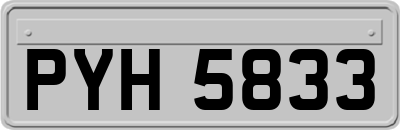 PYH 5833